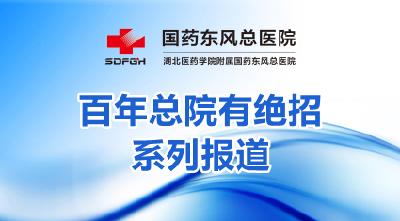 SDFGH

国药东风总医院

湖北医药学院附属国药东风总医院

百年总院有绝招

系列报道